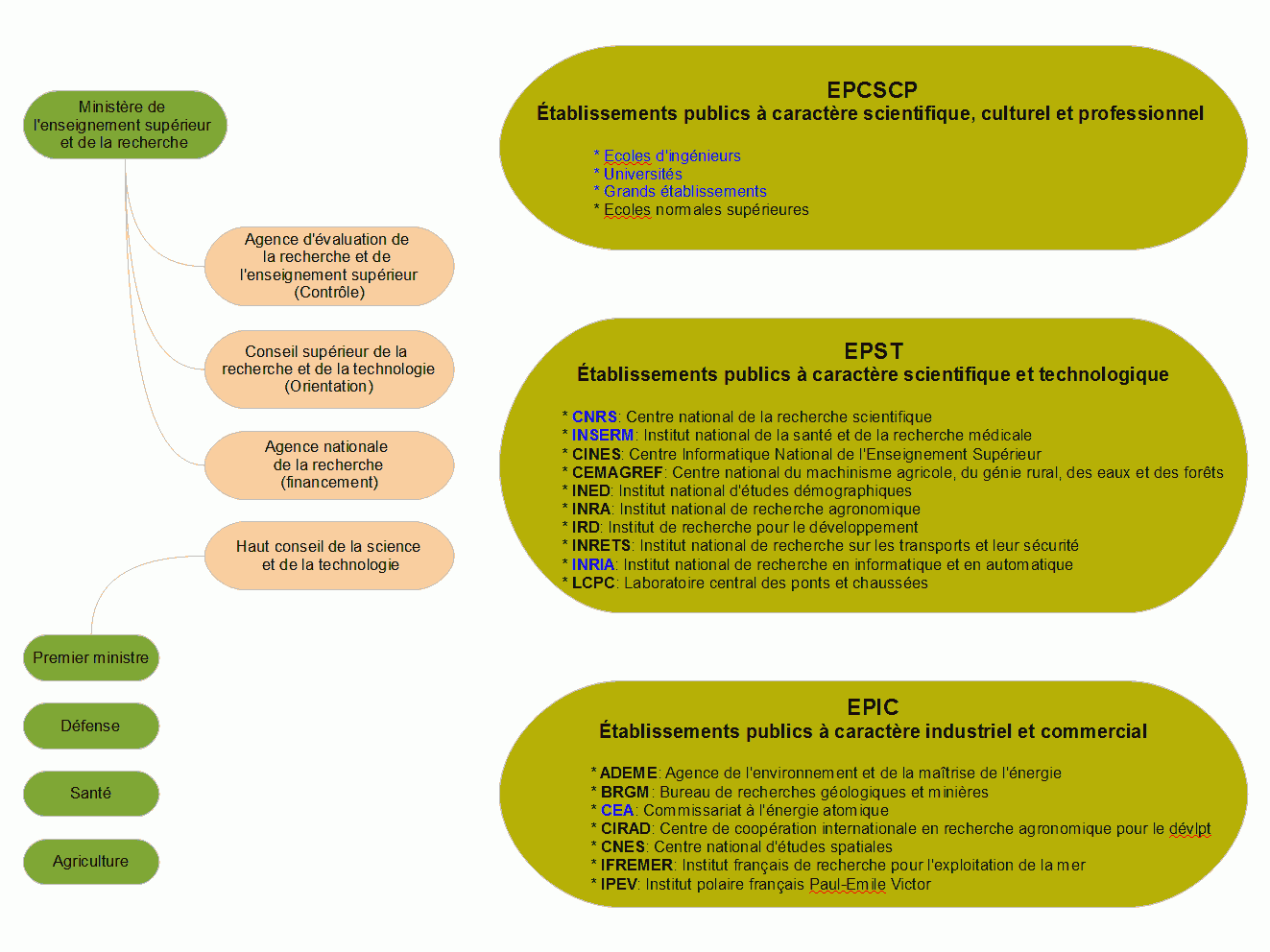 Ministère de l'enseignement supérieur et de la recherche

Agence d'évaluation de la recherche et de l'enseignement supérieur (Contrôle)

Conseil supérieur de la recherche et de la technologie (Orientation)

Agence nationale de la recherche (financement)

Haut conseil de la science et de la technologie

Premier ministre

Défense

Santé

Agriculture

EPCSCP
Établissements publics à caractère scientifique, culturel et professionnel

* Ecoles d'ingénieurs
* Universités
* Grands établissements
* Ecoles normales supérieures

EPST
Établissements publics à caractère scientifique et technologique

* CNRS: Centre national de la recherche scientifique
* INSERM: Institut national de la santé et de la recherche médicale
* CINES: Centre Informatique National de l'Enseignement Supérieur
* CEMAGREF: Centre national du machinisme agricole, du génie rural, des eaux et des forêts
* INED: Institut national d'études démographiques
* INRA: Institut national de recherche agronomique
* IRD: Institut de recherche pour le développement
* INRETS: Institut national de recherche sur les transports et leur sécurité
* INRIA: Institut national de recherche en informatique et en automatique
* LCPC: Laboratoire central des ponts et chaussées

EPIC
Établissements publics à caractère industriel et commercial

* ADEME: Agence de l'environnement et de la maîtrise de l'énergie
* BRGM: Bureau de recherches géologiques et minières
* CEA: Commissariat à l'énergie atomique
* CIRAD: Centre de coopération internationale en recherche agronomique pour le dévlpt
* CNES: Centre national d'études spatiales
* IFREMER: Institut français de recherche pour l'exploitation de la mer
* IPEV: Institut polaire français Paul-Emile Victor